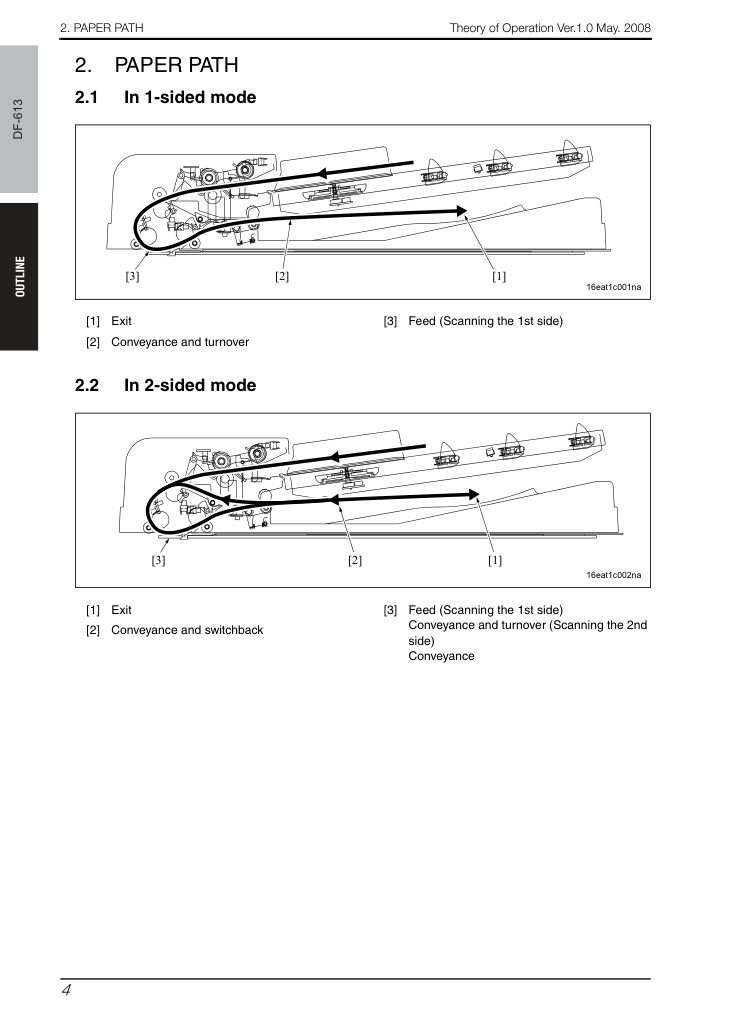 2. PAPER PATH

Theory of Operation Ver.1.0 May. 2008

DF-613

OUTLINE

2. PAPER PATH

2.1 In 1-sided mode

[3]
[2]
[1]
16eat1c001na

[1] Exit

[2] Conveyance and turnover

[3] Feed (Scanning the 1st side)

2.2 In 2-sided mode

[3]
[2]
[1]
16eat1c002na

[1] Exit

[2] Conveyance and switchback

[3] Feed (Scanning the 1st side)
Conveyance and turnover (Scanning the 2nd side)
Conveyance

4